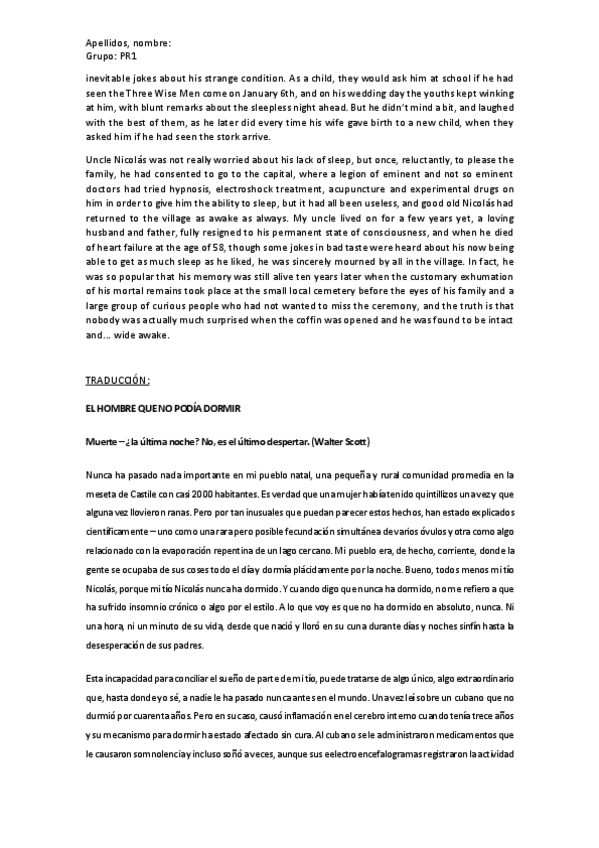 Apellidos, nombre:
Grupo: PR1

inevitable jokes about his strange condition. As a child, they would ask him at school if he had seen the Three Wise Men come on January 6th, and on his wedding day the youths kept winking at him, with blunt remarks about the sleepless night ahead. But he didn't mind a bit, and laughed with the best of them, as he later did every time his wife gave birth to a new child, when they asked him if he had seen the stork arrive.

Uncle Nicolás was not really worried about his lack of sleep, but once, reluctantly, to please the family, he had consented to go to the capital, where a legion of eminent and not so eminent doctors had tried hypnosis, electroshock treatment, acupuncture and experimental drugs on him in order to give him the ability to sleep, but it had all been useless, and good old Nicolás had returned to the village as awake as always. My uncle lived on for a few years yet, a loving husband and father, fully resigned to his permanent state of consciousness, and when he died of heart failure at the age of 58, though some jokes in bad taste were heard about his now being able to get as much sleep as he liked, he was sincerely mourned by all in the village. In fact, he was so popular that his memory was still alive ten years later when the customary exhumation of his mortal remains took place at the small local cemetery before the eyes of his family and a large group of curious people who had not wanted to miss the ceremony, and the truth is that nobody was actually much surprised when the coffin was opened and he was found to be intact and... wide awake.

TRADUCCIÓN:

EL HOMBRE QUE NO PODÍA DORMIR

Muerte – ¿la última noche? No, es el último despertar. (Walter Scott)

Nunca ha pasado nada importante en mi pueblo natal, una pequeña y rural comunidad promedia en la meseta de Castile con casi 2000 habitantes. Es verdad que una mujer había tenido quintillizos una vez y que alguna vez llovieron ranas. Pero por tan inusuales que puedan parecer estos hechos, han estado explicados científicamente – uno como una rara pero posible fecundación simultánea de varios óvulos y otra como algo relacionado con la evaporación repentina de un lago cercano. Mi pueblo era, de hecho, corriente, donde la gente se ocupaba de sus coses todo el día y dormía plácidamente por la noche. Bueno, todos menos mi tío Nicolás, porque mi tío Nicolás nunca ha dormido. Y cuando digo que nunca ha dormido, no me refiero a que ha sufrido insomnio crónico o algo por el estilo. A lo que voy es que no ha dormido en absoluto, nunca. Ni una hora, ni un minuto de su vida, desde que nació y lloró en su cuna durante días y noches sinfín hasta la desesperación de sus padres.

Esta incapacidad para conciliar el sueño de parte de mi tío, puede tratarse de algo único, algo extraordinario que, hasta donde yo sé, a nadie le ha pasado nunca antes en el mundo. Una vez leí sobre un cubano que no durmió por cuarenta años. Pero en su caso, causó inflamación en el cerebro interno cuando tenía trece años y su mecanismo para dormir ha estado afectado sin cura. Al cubano se le administraron medicamentos que le causaron somnolencia y incluso soñó a veces, aunque sus eelectroencefalogramas registraron la actividad